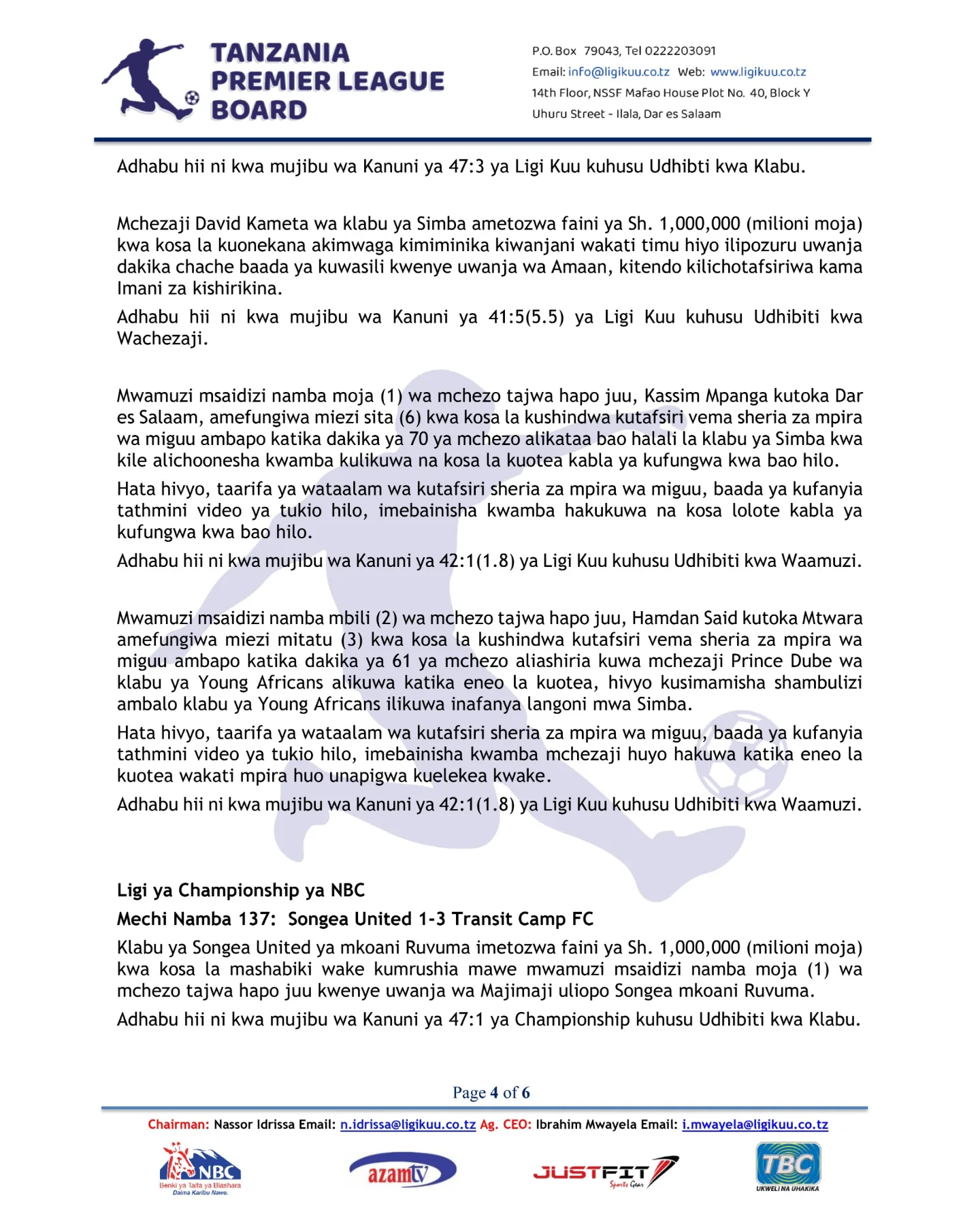 TANZANIA PREMIER LEAGUE BOARD

P.O. Box 79043, Tel 0222203091
Email: info@ligikuu.co.tz Web: www.ligikuu.co.tz
14th Floor, NSSF Mafao House Plot No. 40, Block Y
Uhuru Street - Ilala, Dar es Salaam

Adhabu hii ni kwa mujibu wa Kanuni ya 47:3 ya Ligi Kuu kuhusu Udhibti kwa Klabu.

Mchezaji David Kameta wa klabu ya Simba ametozwa faini ya Sh. 1,000,000 (milioni moja) kwa kosa la kuonekana akimwaga kimiminika kiwanjani wakati timu hiyo ilipozuru uwanja dakika chache baada ya kuwasili kwenye uwanja wa Amaan, kitendo kilichotafsiriwa kama Imani za kishirikina.

Adhabu hii ni kwa mujibu wa Kanuni ya 41:5(5.5) ya Ligi Kuu kuhusu Udhibiti kwa Wachezaji.

Mwamuzi msaidizi namba moja (1) wa mchezo tajwa hapo juu, Kassim Mpanga kutoka Dar es Salaam, amefungiwa miezi sita (6) kwa kosa la kushindwa kutafsiri vema sheria za mpira wa miguu ambapo katika dakika ya 70 ya mchezo alikataa bao halali la klabu ya Simba kwa kile alichoonesha kwamba kulikuwa na kosa la kuotea kabla ya kufungwa kwa bao hilo.

Hata hivyo, taarifa ya wataalam wa kutafsiri sheria za mpira wa miguu, baada ya kufanyia tathmini video ya tukio hilo, imebainisha kwamba hakukuwa na kosa lolote kabla ya kufungwa kwa bao hilo.

Adhabu hii ni kwa mujibu wa Kanuni ya 42:1(1.8) ya Ligi Kuu kuhusu Udhibiti kwa Waamuzi.

Mwamuzi msaidizi namba mbili (2) wa mchezo tajwa hapo juu, Hamdan Said kutoka Mtwara amefungiwa miezi mitatu (3) kwa kosa la kushindwa kutafsiri vema sheria za mpira wa miguu ambapo katika dakika ya 61 ya mchezo aliashiria kuwa mchezaji Prince Dube wa klabu ya Young Africans alikuwa katika eneo la kuotea, hivyo kusimamisha shambulizi ambalo klabu ya Young Africans ilikuwa inafanya langoni mwa Simba.

Hata hivyo, taarifa ya wataalam wa kutafsiri sheria za mpira wa miguu, baada ya kufanyia tathmini video ya tukio hilo, imebainisha kwamba mchezaji huyo hakuwa katika eneo la kuotea wakati mpira huo unapigwa kuelekea kwake.

Adhabu hii ni kwa mujibu wa Kanuni ya 42:1(1.8) ya Ligi Kuu kuhusu Udhibiti kwa Waamuzi.

Ligi ya Championship ya NBC

Mechi Namba 137: Songea United 1-3 Transit Camp FC

Klabu ya Songea United ya mkoani Ruvuma imetozwa faini ya Sh. 1,000,000 (milioni moja) kwa kosa la mashabiki wake kumrushia mawe mwamuzi msaidizi namba moja (1) wa mchezo tajwa hapo juu kwenye uwanja wa Majimaji uliopo Songea mkoani Ruvuma.

Adhabu hii ni kwa mujibu wa Kanuni ya 47:1 ya Championship kuhusu Udhibiti kwa Klabu.

Page 4 of 6

Chairman: Nassor Idrissa Email: n.idrissa@ligikuu.co.tz Ag. CEO: Ibrahim Mwayela Email: i.mwayela@ligikuu.co.tz

NBC Benki ya Taifa ya Biashara Daima Karibu Nawe.
azamtv
JUSTFIT Sports Gear
TBC UKWELI NA UHAKIKA